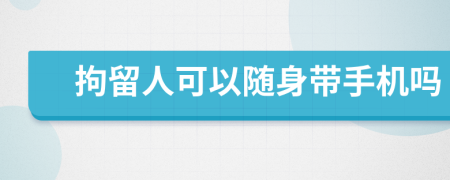 拘留人可以随身带手机吗